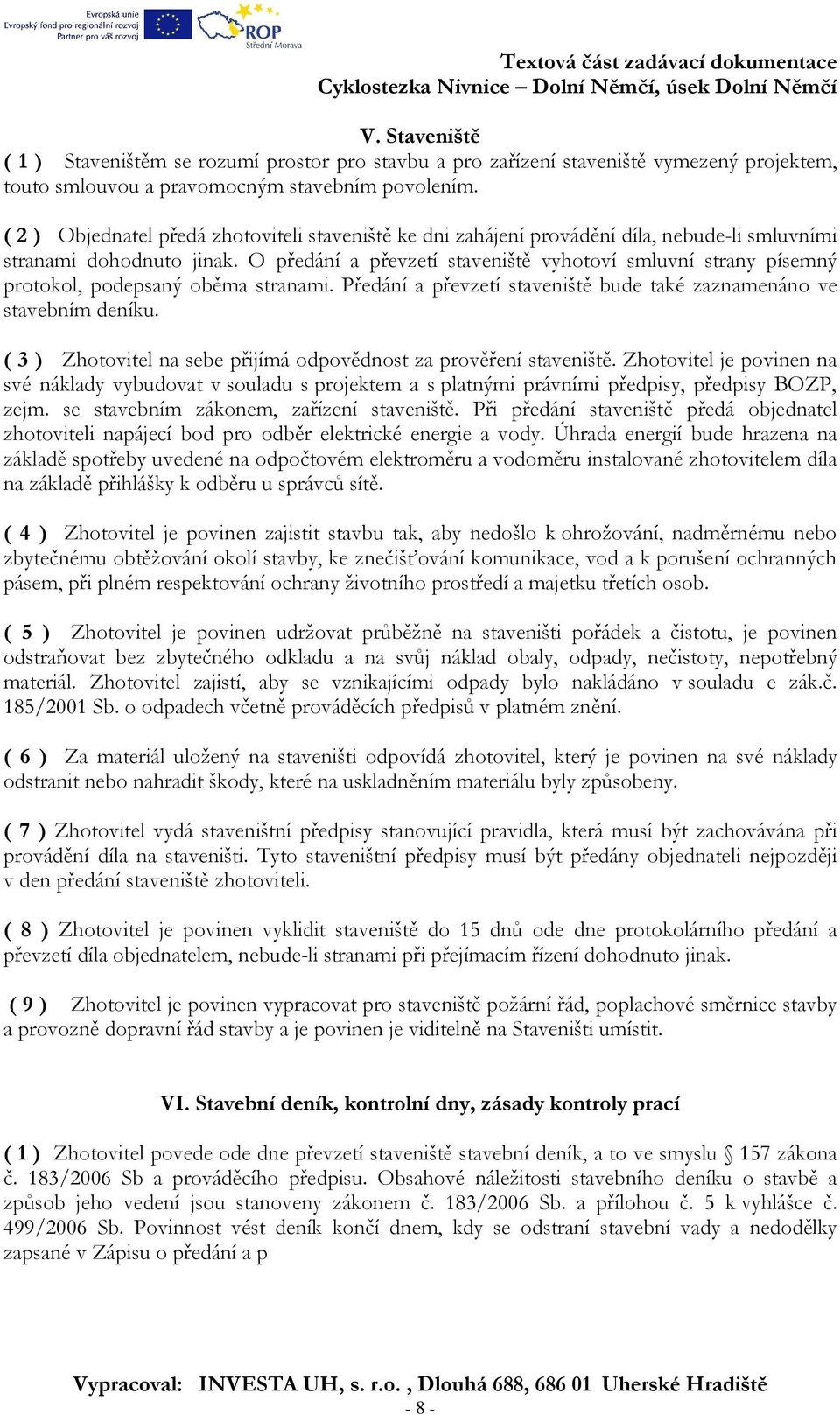 Evropská unie
Evropský fond pro regionální rozvoj
Partner pro váš rozvoj
ROP
Střední Morava

Textová část zadávací dokumentace
Cyklostezka Nivnice – Dolní Němčí, úsek Dolní Němčí

V. Staveniště

( 1 ) Staveništěm se rozumí prostor pro stavbu a pro zařízení staveniště vymezený projektem, touto smlouvou a pravomocným stavebním povolením.

( 2 ) Objednatel předá zhotoviteli staveniště ke dni zahájení provádění díla, nebude-li smluvními stranami dohodnuto jinak. O předání a převzetí staveniště vyhotoví smluvní strany písemný protokol, podepsaný oběma stranami. Předání a převzetí staveniště bude také zaznamenáno ve stavebním deníku.

( 3 ) Zhotovitel na sebe přijímá odpovědnost za prověření staveniště. Zhotovitel je povinen na své náklady vybudovat v souladu s projektem a s platnými právními předpisy, předpisy BOZP, zejm. se stavebním zákonem, zařízení staveniště. Při předání staveniště předá objednatel zhotoviteli napájecí bod pro odběr elektrické energie a vody. Úhrada energií bude hrazena na základě spotřeby uvedené na odpočtovém elektroměru a vodoměru instalované zhotovitelem díla na základě přihlášky k odběru u správců sítě.

( 4 ) Zhotovitel je povinen zajistit stavbu tak, aby nedošlo k ohrožování, nadměrnému nebo zbytečnému obtěžování okolí stavby, ke znečišťování komunikace, vod a k porušení ochranných pásem, při plném respektování ochrany životního prostředí a majetku třetích osob.

( 5 ) Zhotovitel je povinen udržovat průběžně na staveništi pořádek a čistotu, je povinen odstraňovat bez zbytečného odkladu a na svůj náklad obaly, odpady, nečistoty, nepotřebný materiál. Zhotovitel zajistí, aby se vznikajícími odpady bylo nakládáno v souladu e zák.č. 185/2001 Sb. o odpadech včetně prováděcích předpisů v platném znění.

( 6 ) Za materiál uložený na staveništi odpovídá zhotovitel, který je povinen na své náklady odstranit nebo nahradit škody, které na uskladněním materiálu byly způsobeny.

( 7 ) Zhotovitel vydá staveništní předpisy stanovující pravidla, která musí být zachovávána při provádění díla na staveništi. Tyto staveništní předpisy musí být předány objednateli nejpozději v den předání staveniště zhotoviteli.

( 8 ) Zhotovitel je povinen vyklidit staveniště do 15 dnů ode dne protokolárního předání a převzetí díla objednatelem, nebude-li stranami při přejímacím řízení dohodnuto jinak.

( 9 ) Zhotovitel je povinen vypracovat pro staveniště požární řád, poplachové směrnice stavby a provozně dopravní řád stavby a je povinen je viditelně na Staveništi umístit.

VI. Stavební deník, kontrolní dny, zásady kontroly prací

( 1 ) Zhotovitel povede ode dne převzetí staveniště stavební deník, a to ve smyslu § 157 zákona č. 183/2006 Sb a prováděcího předpisu. Obsahové náležitosti stavebního deníku o stavbě a způsob jeho vedení jsou stanoveny zákonem č. 183/2006 Sb. a přílohou č. 5 k vyhlášce č. 499/2006 Sb. Povinnost vést deník končí dnem, kdy se odstraní stavební vady a nedodělky zapsané v Zápisu o předání a p

Vypracoval: INVESTA UH, s. r.o. , Dlouhá 688, 686 01 Uherské Hradiště
- 8 -